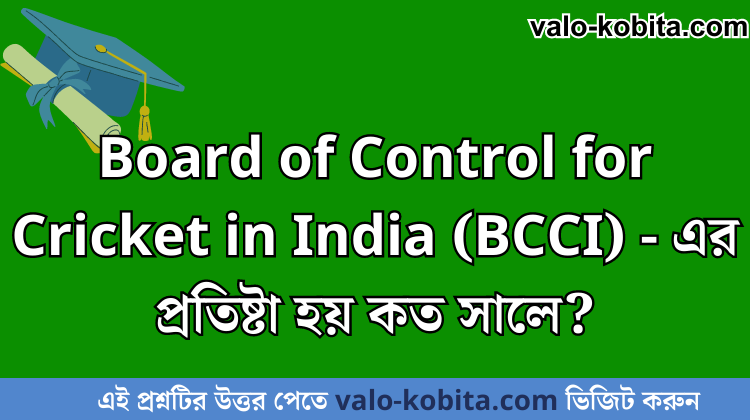 valo-kobita.com

Board of Control for Cricket in India (BCCI) - এর প্রতিষ্টা হয় কত সালে?

এই প্রশ্নটির উত্তর পেতে valo-kobita.com ভিজিট করুন